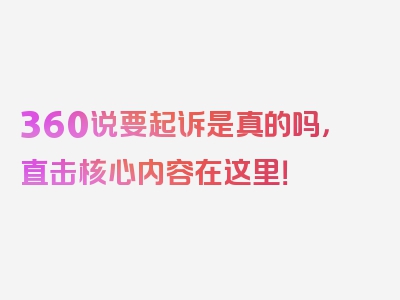 360说要起诉是真的吗，直击核心内容在这里！